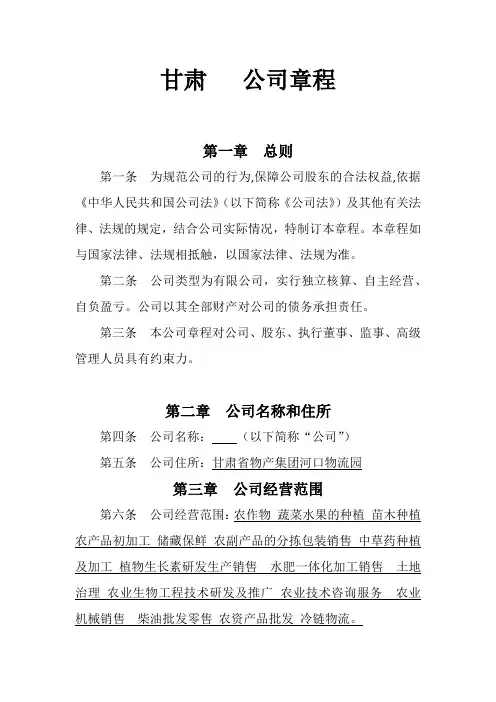 甘肃　　公司章程

第一章　总则

第一条　为规范公司的行为,保障公司股东的合法权益,依据《中华人民共和国公司法》（以下简称《公司法》）及其他有关法律、法规的规定，结合公司实际情况，特制订本章程。本章程如与国家法律、法规相抵触，以国家法律、法规为准。

第二条　公司类型为有限公司，实行独立核算、自主经营、自负盈亏。公司以其全部财产对公司的债务承担责任。

第三条　本公司章程对公司、股东、执行董事、监事、高级管理人员具有约束力。

第二章　公司名称和住所

第四条　公司名称：____（以下简称“公司”）

第五条　公司住所：甘肃省物产集团河口物流园

第三章　公司经营范围

第六条　公司经营范围：农作物 蔬菜水果的种植 苗木种植 农产品初加工 储藏保鲜 农副产品的分拣包装销售 中草药种植及加工 植物生长素研发生产销售　水肥一体化加工销售　土地治理 农业生物工程技术研发及推广 农业技术咨询服务　农业机械销售　柴油批发零售 农资产品批发 冷链物流。